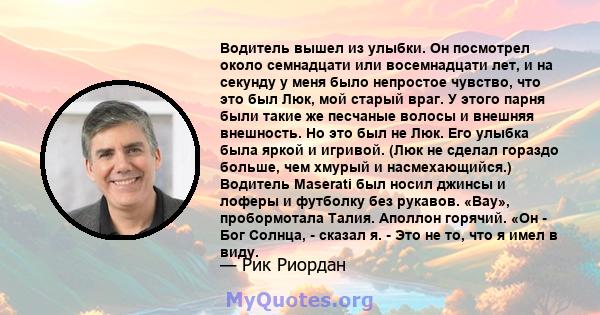 Водитель вышел из улыбки. Он посмотрел около семнадцати или восемнадцати лет, и на секунду у меня было непростое чувство, что это был Люк, мой старый враг. У этого парня были такие же песчаные волосы и внешняя внешность. Но это был не Люк. Его улыбка была яркой и игривой. (Люк не сделал гораздо больше, чем хмурый и насмехающийся.) Водитель Maserati был носил джинсы и лоферы и футболку без рукавов. «Вау», пробормотала Талия. Аполлон горячий. «Он - Бог Солнца, - сказал я. - Это не то, что я имел в виду.

— Рик Риордан

MyQuotes.org